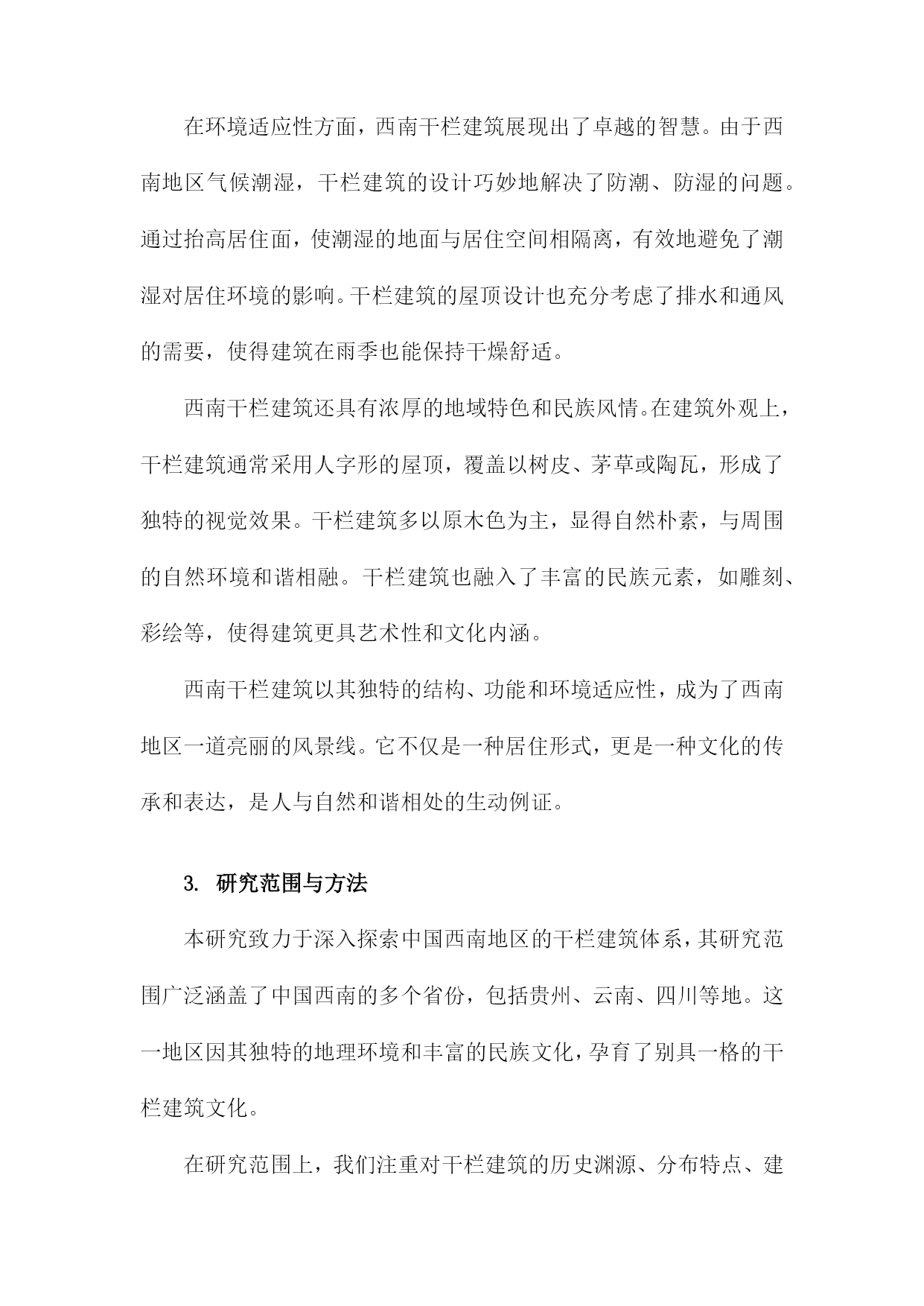 在环境适应性方面，西南干栏建筑展现出了卓越的智慧。由于西南地区气候潮湿，干栏建筑的设计巧妙地解决了防潮、防湿的问题。通过抬高居住面，使潮湿的地面与居住空间相隔离，有效地避免了潮湿对居住环境的影响。干栏建筑的屋顶设计也充分考虑了排水和通风的需要，使得建筑在雨季也能保持干燥舒适。

西南干栏建筑还具有浓厚的地域特色和民族风情。在建筑外观上，干栏建筑通常采用人字形的屋顶，覆盖以树皮、茅草或陶瓦，形成了独特的视觉效果。干栏建筑多以原木色为主，显得自然朴素，与周围的自然环境和谐相融。干栏建筑也融入了丰富的民族元素，如雕刻、彩绘等，使得建筑更具艺术性和文化内涵。

西南干栏建筑以其独特的结构、功能和环境适应性，成为了西南地区一道亮丽的风景线。它不仅是一种居住形式，更是一种文化的传承和表达，是人与自然和谐相处的生动例证。

3. 研究范围与方法

本研究致力于深入探索中国西南地区的干栏建筑体系，其研究范围广泛涵盖了中国西南的多个省份，包括贵州、云南、四川等地。这一地区因其独特的地理环境和丰富的民族文化，孕育了别具一格的干栏建筑文化。

在研究范围上，我们注重对干栏建筑的历史渊源、分布特点、建